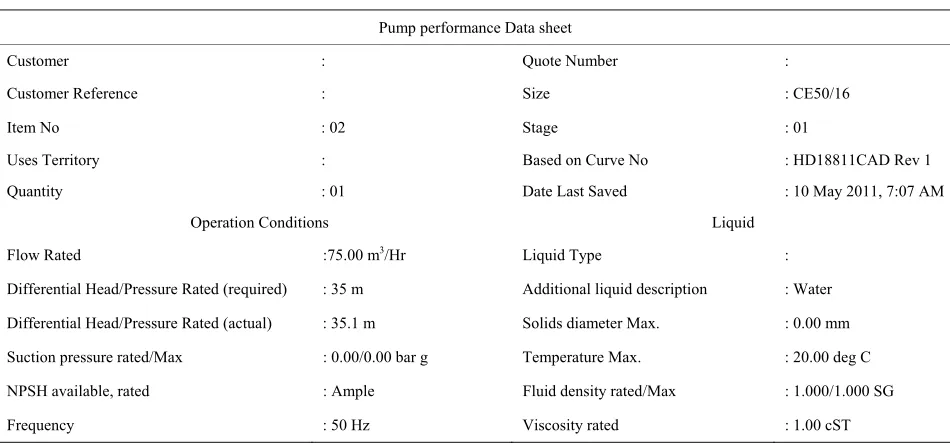 | Pump performance Data sheet | | | |
|---|---|---|---|
| Customer | : | Quote Number | : |
| Customer Reference | : | Size | : CE50/16 |
| Item No | : 02 | Stage | : 01 |
| Uses Territory | : | Based on Curve No | : HD18811CAD Rev 1 |
| Quantity | : 01 | Date Last Saved | : 10 May 2011, 7:07 AM |
| Operation Conditions | | Liquid | |
| Flow Rated | :75.00 $m^3$/Hr | Liquid Type | : |
| Differential Head/Pressure Rated (required) | : 35 m | Additional liquid description | : Water |
| Differential Head/Pressure Rated (actual) | : 35.1 m | Solids diameter Max. | : 0.00 mm |
| Suction pressure rated/Max | : 0.00/0.00 bar g | Temperature Max. | : 20.00 deg C |
| NPSH available, rated | : Ample | Fluid density rated/Max | : 1.000/1.000 SG |
| Frequency | : 50 Hz | Viscosity rated | : 1.00 cST |